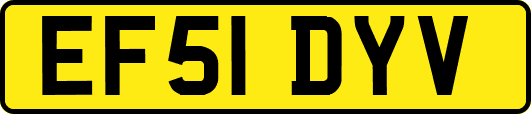 EF51 DYV